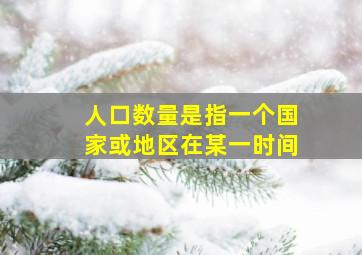 人口数量是指一个国家或地区在某一时间